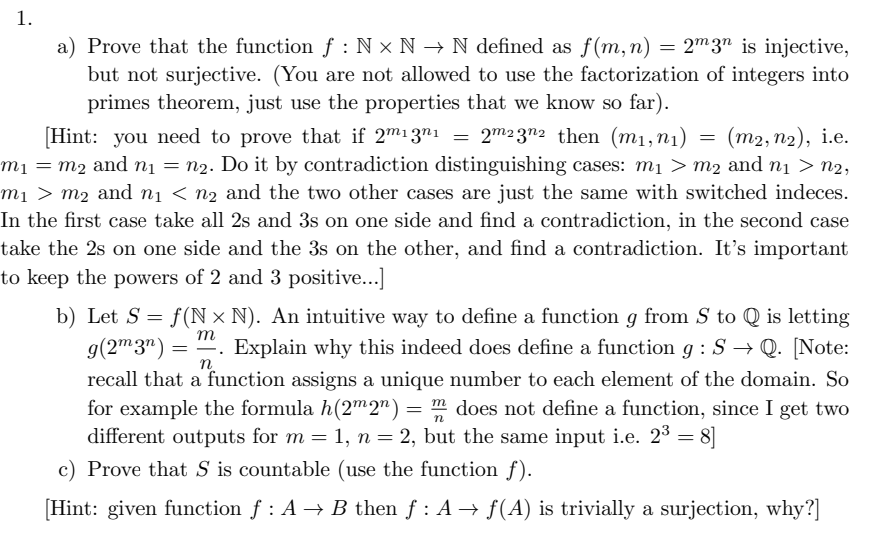 1.

a) Prove that the function $f : \mathbb{N} \times \mathbb{N} \to \mathbb{N}$ defined as $f(m,n) = 2^m 3^n$ is injective, but not surjective. (You are not allowed to use the factorization of integers into primes theorem, just use the properties that we know so far).

[Hint: you need to prove that if $2^{m_1}3^{n_1} = 2^{m_2}3^{n_2}$ then $(m_1, n_1) = (m_2, n_2)$, i.e. $m_1 = m_2$ and $n_1 = n_2$. Do it by contradiction distinguishing cases: $m_1 > m_2$ and $n_1 > n_2$, $m_1 > m_2$ and $n_1 < n_2$ and the two other cases are just the same with switched indeces. In the first case take all 2s and 3s on one side and find a contradiction, in the second case take the 2s on one side and the 3s on the other, and find a contradiction. It's important to keep the powers of 2 and 3 positive...]

b) Let $S = f(\mathbb{N} \times \mathbb{N})$. An intuitive way to define a function $g$ from $S$ to $\mathbb{Q}$ is letting $g(2^m 3^n) = \frac{m}{n}$. Explain why this indeed does define a function $g : S \to \mathbb{Q}$. [Note: recall that a function assigns a unique number to each element of the domain. So for example the formula $h(2^m 2^n) = \frac{m}{n}$ does not define a function, since I get two different outputs for $m = 1$, $n = 2$, but the same input i.e. $2^3 = 8$]

c) Prove that $S$ is countable (use the function $f$).

[Hint: given function $f : A \to B$ then $f : A \to f(A)$ is trivially a surjection, why?]